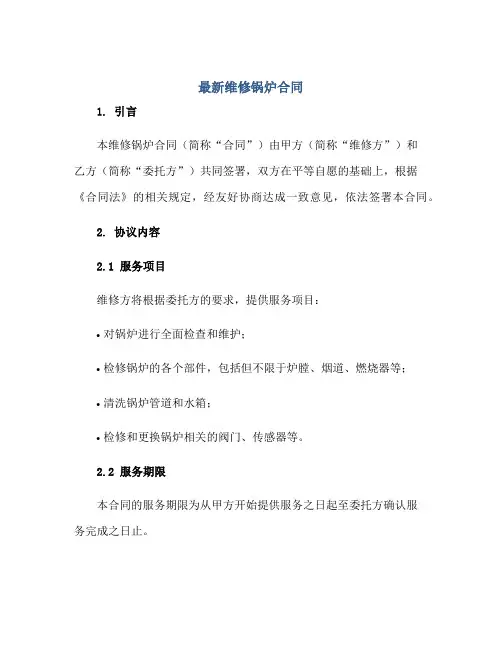 最新维修锅炉合同

1. 引言

本维修锅炉合同（简称“合同”）由甲方（简称“维修方”）和乙方（简称“委托方”）共同签署，双方在平等自愿的基础上，根据《合同法》的相关规定，经友好协商达成一致意见，依法签署本合同。

2. 协议内容

2.1 服务项目

维修方将根据委托方的要求，提供服务项目：

• 对锅炉进行全面检查和维护；

• 检修锅炉的各个部件，包括但不限于炉膛、烟道、燃烧器等；

• 清洗锅炉管道和水箱；

• 检修和更换锅炉相关的阀门、传感器等。

2.2 服务期限

本合同的服务期限为从甲方开始提供服务之日起至委托方确认服务完成之日止。